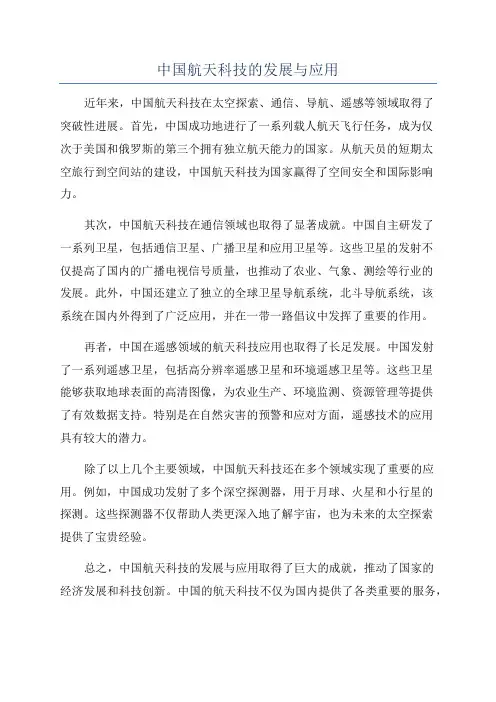 中国航天科技的发展与应用

近年来，中国航天科技在太空探索、通信、导航、遥感等领域取得了突破性进展。首先，中国成功地进行了一系列载人航天飞行任务，成为仅次于美国和俄罗斯的第三个拥有独立航天能力的国家。从航天员的短期太空旅行到空间站的建设，中国航天科技为国家赢得了空间安全和国际影响力。

其次，中国航天科技在通信领域也取得了显著成就。中国自主研发了一系列卫星，包括通信卫星、广播卫星和应用卫星等。这些卫星的发射不仅提高了国内的广播电视信号质量，也推动了农业、气象、测绘等行业的发展。此外，中国还建立了独立的全球卫星导航系统，北斗导航系统，该系统在国内外得到了广泛应用，并在一带一路倡议中发挥了重要的作用。

再者，中国在遥感领域的航天科技应用也取得了长足发展。中国发射了一系列遥感卫星，包括高分辨率遥感卫星和环境遥感卫星等。这些卫星能够获取地球表面的高清图像，为农业生产、环境监测、资源管理等提供了有效数据支持。特别是在自然灾害的预警和应对方面，遥感技术的应用具有较大的潜力。

除了以上几个主要领域，中国航天科技还在多个领域实现了重要的应用。例如，中国成功发射了多个深空探测器，用于月球、火星和小行星的探测。这些探测器不仅帮助人类更深入地了解宇宙，也为未来的太空探索提供了宝贵经验。

总之，中国航天科技的发展与应用取得了巨大的成就，推动了国家的经济发展和科技创新。中国的航天科技不仅为国内提供了各类重要的服务，